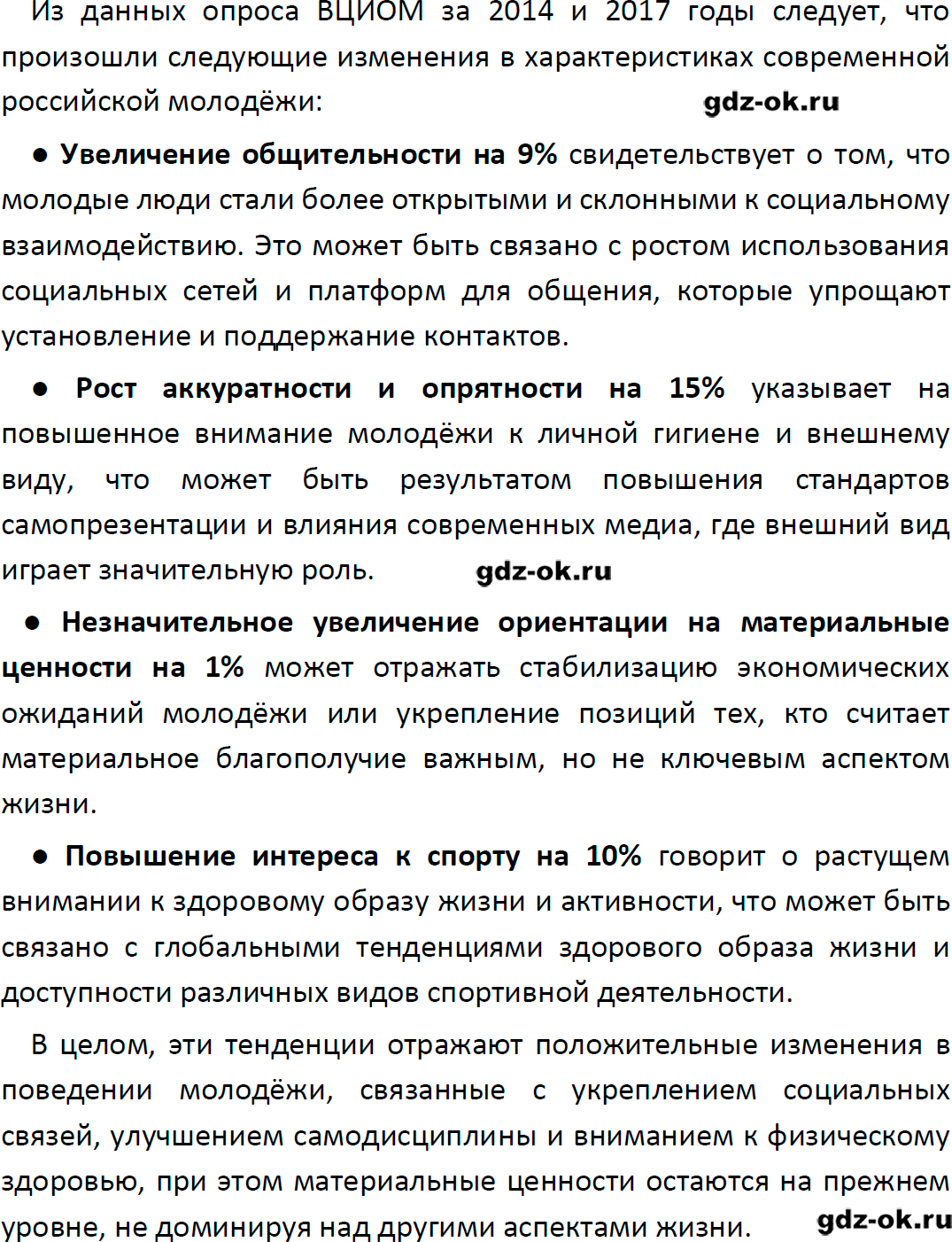 Из данных опроса ВЦИОМ за 2014 и 2017 годы следует, что произошли следующие изменения в характеристиках современной российской молодёжи: gdz-ok.ru

● Увеличение общительности на 9% свидетельствует о том, что молодые люди стали более открытыми и склонными к социальному взаимодействию. Это может быть связано с ростом использования социальных сетей и платформ для общения, которые упрощают установление и поддержание контактов.

● Рост аккуратности и опрятности на 15% указывает на повышенное внимание молодёжи к личной гигиене и внешнему виду, что может быть результатом повышения стандартов самопрезентации и влияния современных медиа, где внешний вид играет значительную роль. gdz-ok.ru

● Незначительное увеличение ориентации на материальные ценности на 1% может отражать стабилизацию экономических ожиданий молодёжи или укрепление позиций тех, кто считает материальное благополучие важным, но не ключевым аспектом жизни.

● Повышение интереса к спорту на 10% говорит о растущем внимании к здоровому образу жизни и активности, что может быть связано с глобальными тенденциями здорового образа жизни и доступности различных видов спортивной деятельности.

В целом, эти тенденции отражают положительные изменения в поведении молодёжи, связанные с укреплением социальных связей, улучшением самодисциплины и вниманием к физическому здоровью, при этом материальные ценности остаются на прежнем уровне, не доминируя над другими аспектами жизни. gdz-ok.ru